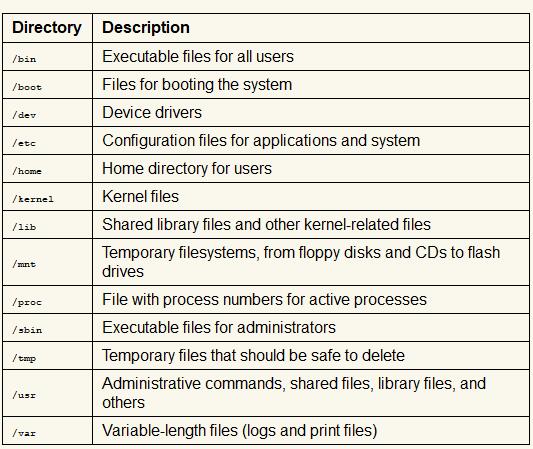 | Directory | Description |
|---|---|
| /bin | Executable files for all users |
| /boot | Files for booting the system |
| /dev | Device drivers |
| /etc | Configuration files for applications and system |
| /home | Home directory for users |
| /kernel | Kernel files |
| /lib | Shared library files and other kernel-related files |
| /mnt | Temporary filesystems, from floppy disks and CDs to flash drives |
| /proc | File with process numbers for active processes |
| /sbin | Executable files for administrators |
| /tmp | Temporary files that should be safe to delete |
| /usr | Administrative commands, shared files, library files, and others |
| /var | Variable-length files (logs and print files) |